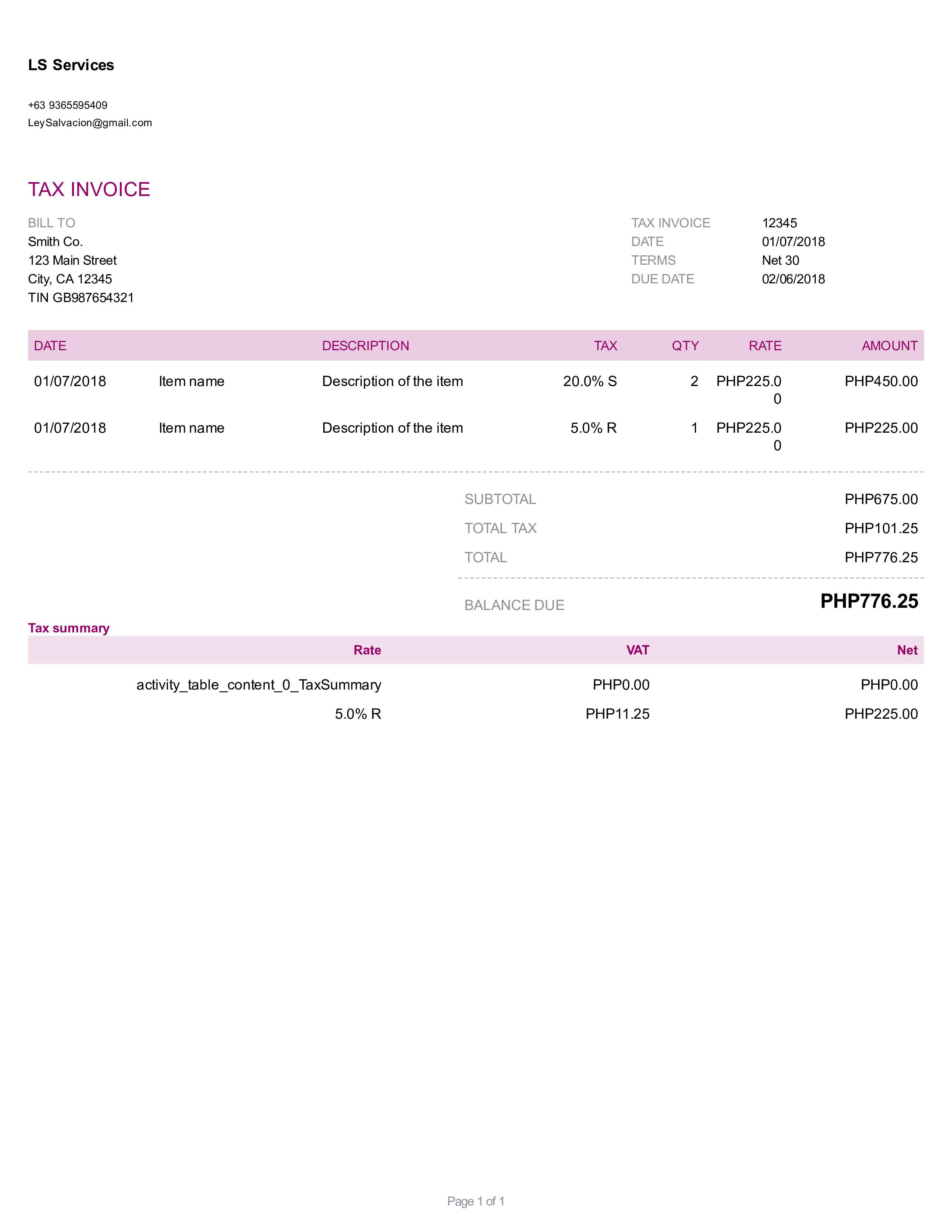 LS Services

+63 9365595409
LeySalvacion@gmail.com

TAX INVOICE

BILL TO
Smith Co.
123 Main Street
City, CA 12345
TIN GB987654321

TAX INVOICE 12345
DATE 01/07/2018
TERMS Net 30
DUE DATE 02/06/2018

| DATE | | DESCRIPTION | TAX | QTY | RATE | AMOUNT |
|---|---|---|---|---|---|---|
| 01/07/2018 | Item name | Description of the item | 20.0% S | 2 | PHP225.00 | PHP450.00 |
| 01/07/2018 | Item name | Description of the item | 5.0% R | 1 | PHP225.00 | PHP225.00 |

SUBTOTAL PHP675.00
TOTAL TAX PHP101.25
TOTAL PHP776.25

BALANCE DUE PHP776.25

Tax summary

| Rate | VAT | Net |
|---|---|---|
| activity_table_content_0_TaxSummary | PHP0.00 | PHP0.00 |
| 5.0% R | PHP11.25 | PHP225.00 |

Page 1 of 1